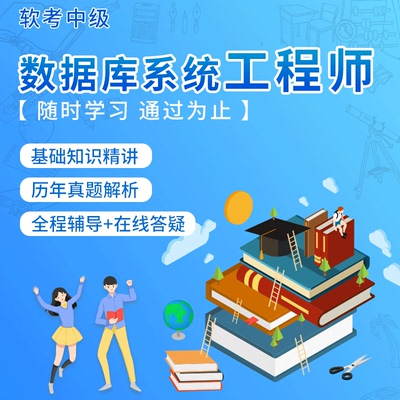 软考中级

数据库系统工程师

【 随时学习 通过为止 】

基础知识精讲

历年真题解析

全程辅导+在线答疑